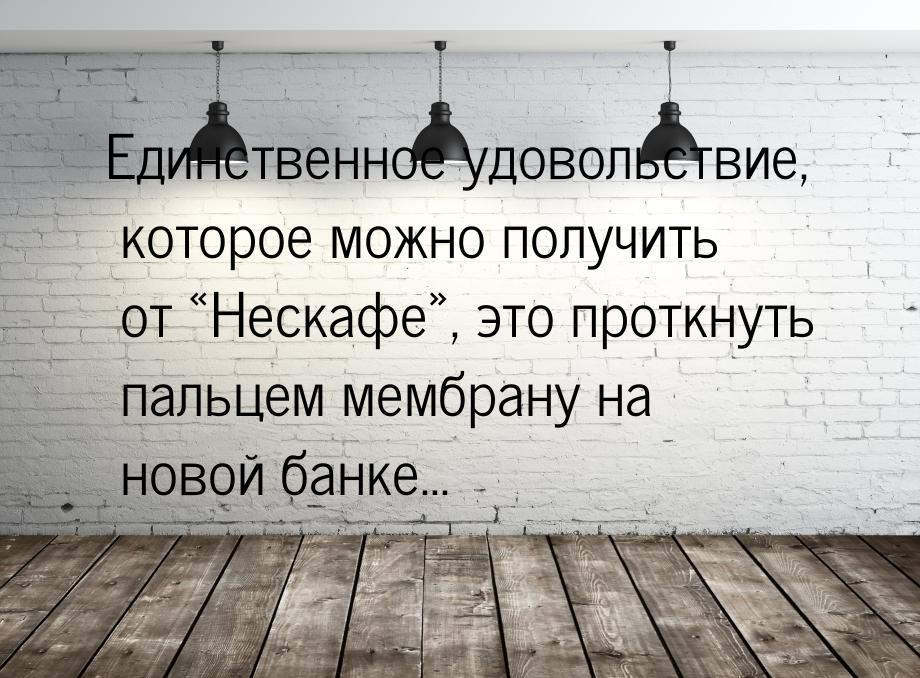 Единственное удовольствие, которое можно получить от “Нескафе”, это проткнуть пальцем мембрану на новой банке...